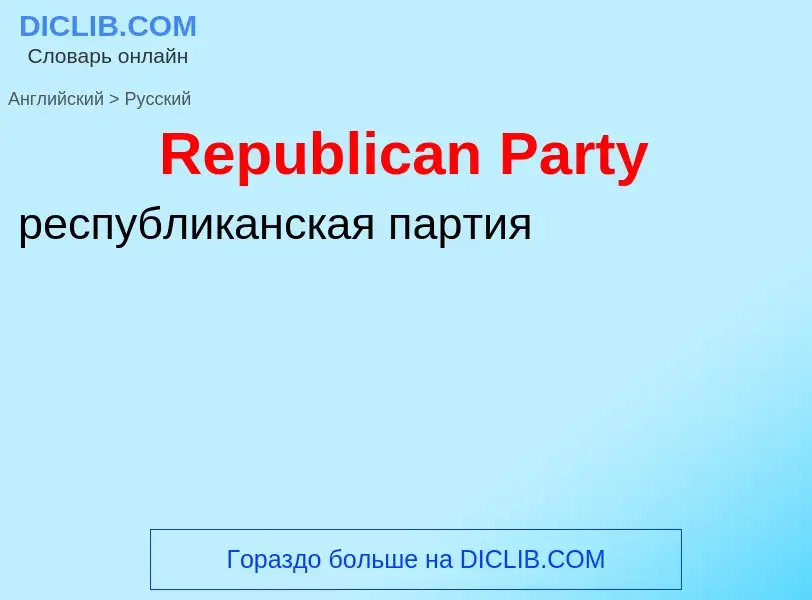 DICLIB.COM
Словарь онлайн

Английский > Русский

Republican Party

республиканская партия

Гораздо больше на DICLIB.COM